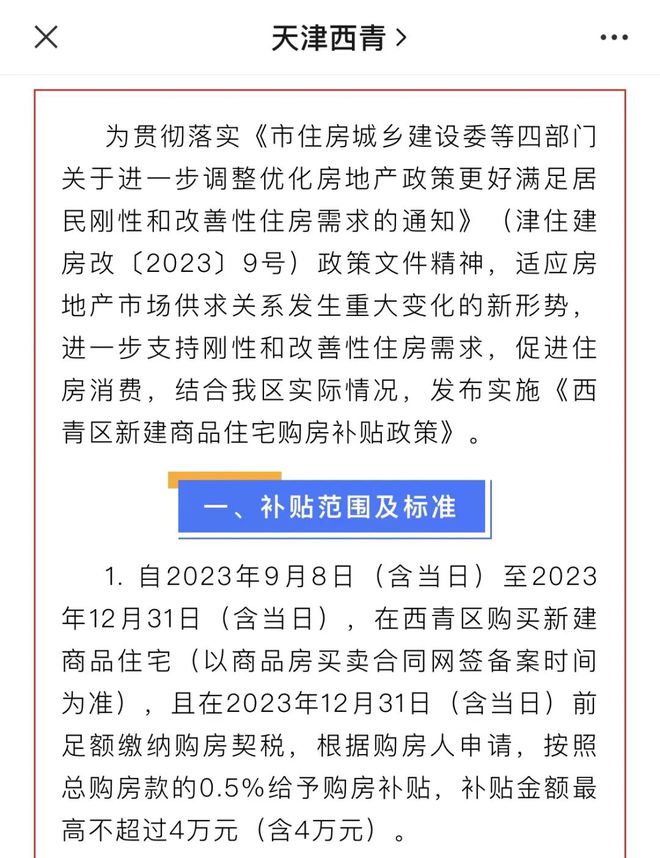 天津西青 >

为贯彻落实《市住房城乡建设委等四部门关于进一步调整优化房地产政策更好满足居民刚性和改善性住房需求的通知》（津住建房改〔2023〕9号）政策文件精神，适应房地产市场供求关系发生重大变化的新形势，进一步支持刚性和改善性住房需求，促进住房消费，结合我区实际情况，发布实施《西青区新建商品住宅购房补贴政策》。

一、补贴范围及标准

1. 自2023年9月8日（含当日）至2023年12月31日（含当日），在西青区购买新建商品住宅（以商品房买卖合同网签备案时间为准），且在2023年12月31日（含当日）前足额缴纳购房契税，根据购房人申请，按照总购房款的0.5%给予购房补贴，补贴金额最高不超过4万元（含4万元）。